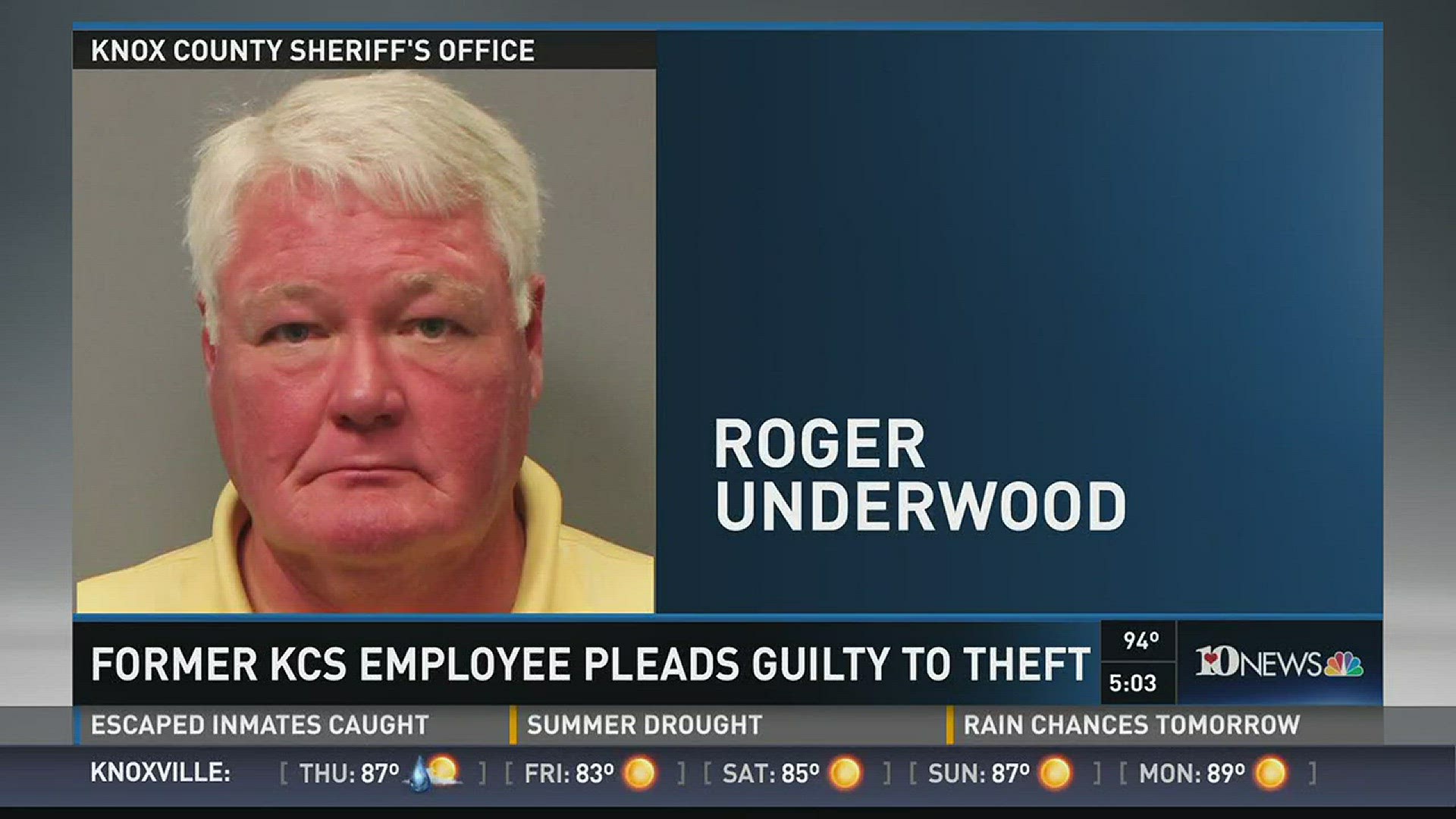 KNOX COUNTY SHERIFF'S OFFICE

ROGER UNDERWOOD

FORMER KCS EMPLOYEE PLEADS GUILTY TO THEFT

94°
5:03

10NEWS

ESCAPED INMATES CAUGHT
SUMMER DROUGHT
RAIN CHANCES TOMORROW

KNOXVILLE: [ THU: 87° ] [ FRI: 83° ] [ SAT: 85° ] [ SUN: 87° ] [ MON: 89° ]